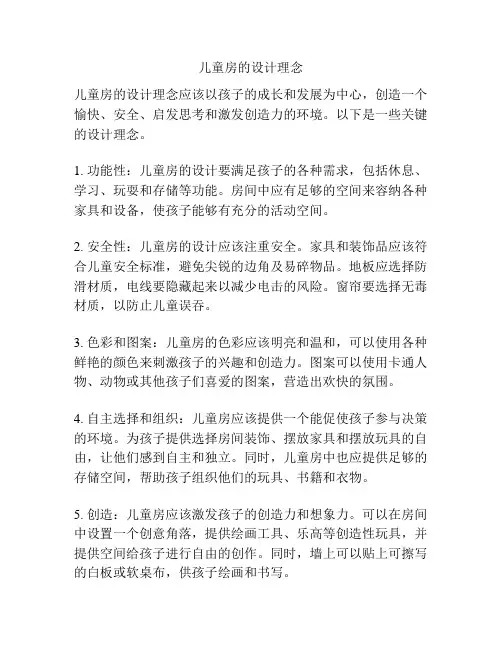 儿童房的设计理念

儿童房的设计理念应该以孩子的成长和发展为中心，创造一个愉快、安全、启发思考和激发创造力的环境。以下是一些关键的设计理念。

1. 功能性：儿童房的设计要满足孩子的各种需求，包括休息、学习、玩耍和存储等功能。房间中应有足够的空间来容纳各种家具和设备，使孩子能够有充分的活动空间。

2. 安全性：儿童房的设计应该注重安全。家具和装饰品应该符合儿童安全标准，避免尖锐的边角及易碎物品。地板应选择防滑材质，电线要隐藏起来以减少电击的风险。窗帘要选择无毒材质，以防止儿童误吞。

3. 色彩和图案：儿童房的色彩应该明亮和温和，可以使用各种鲜艳的颜色来刺激孩子的兴趣和创造力。图案可以使用卡通人物、动物或其他孩子们喜爱的图案，营造出欢快的氛围。

4. 自主选择和组织：儿童房应该提供一个能促使孩子参与决策的环境。为孩子提供选择房间装饰、摆放家具和摆放玩具的自由，让他们感到自主和独立。同时，儿童房中也应提供足够的存储空间，帮助孩子组织他们的玩具、书籍和衣物。

5. 创造：儿童房应该激发孩子的创造力和想象力。可以在房间中设置一个创意角落，提供绘画工具、乐高等创造性玩具，并提供空间给孩子进行自由的创作。同时，墙上可以贴上可擦写的白板或软桌布，供孩子绘画和书写。